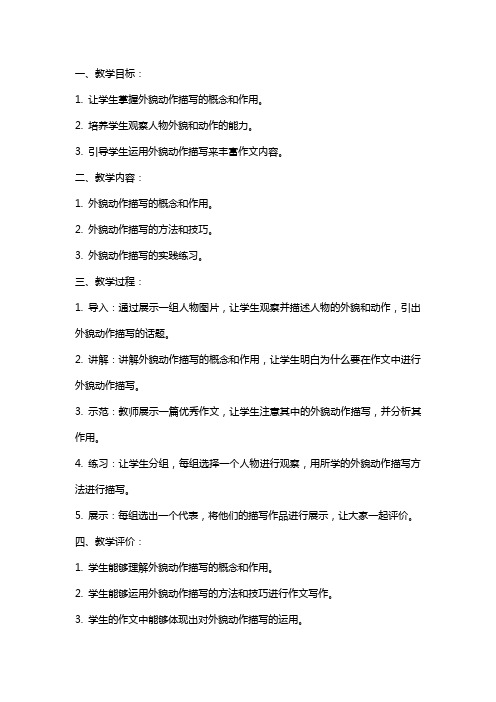 一、教学目标：

1. 让学生掌握外貌动作描写的概念和作用。

2. 培养学生观察人物外貌和动作的能力。

3. 引导学生运用外貌动作描写来丰富作文内容。

二、教学内容：

1. 外貌动作描写的概念和作用。

2. 外貌动作描写的方法和技巧。

3. 外貌动作描写的实践练习。

三、教学过程：

1. 导入：通过展示一组人物图片，让学生观察并描述人物的外貌和动作，引出外貌动作描写的话题。

2. 讲解：讲解外貌动作描写的概念和作用，让学生明白为什么要在作文中进行外貌动作描写。

3. 示范：教师展示一篇优秀作文，让学生注意其中的外貌动作描写，并分析其作用。

4. 练习：让学生分组，每组选择一个人物进行观察，用所学的外貌动作描写方法进行描写。

5. 展示：每组选出一个代表，将他们的描写作品进行展示，让大家一起评价。

四、教学评价：

1. 学生能够理解外貌动作描写的概念和作用。

2. 学生能够运用外貌动作描写的方法和技巧进行作文写作。

3. 学生的作文中能够体现出对外貌动作描写的运用。